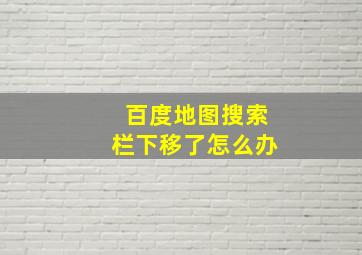 百度地图搜索栏下移了怎么办